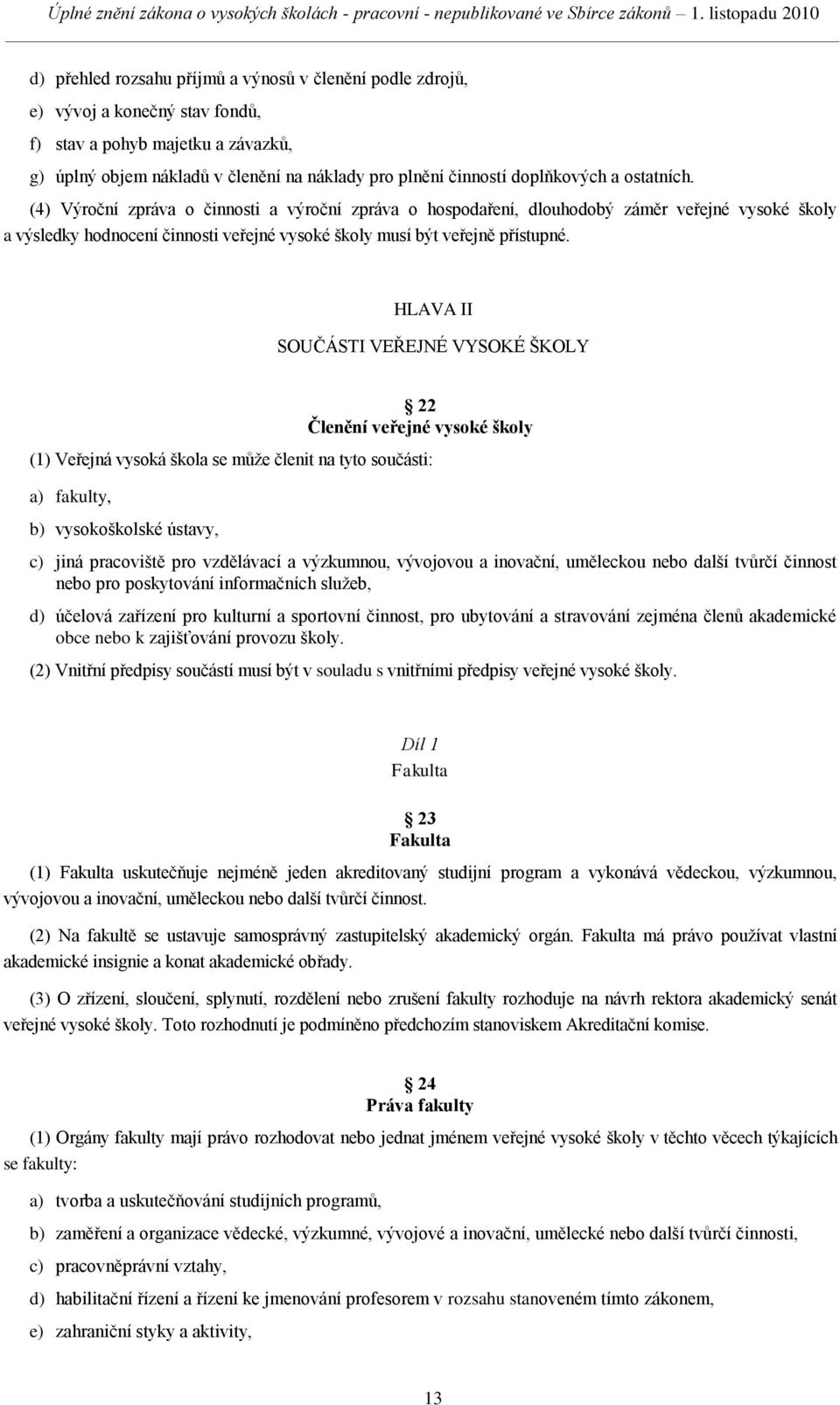 Úplné znění zákona o vysokých školách - pracovní - nepublikované ve Sbírce zákonů – 1. listopadu 2010

d) přehled rozsahu příjmů a výnosů v členění podle zdrojů,

e) vývoj a konečný stav fondů,

f) stav a pohyb majetku a závazků,

g) úplný objem nákladů v členění na náklady pro plnění činností doplňkových a ostatních.

(4) Výroční zpráva o činnosti a výroční zpráva o hospodaření, dlouhodobý záměr veřejné vysoké školy a výsledky hodnocení činnosti veřejné vysoké školy musí být veřejně přístupné.

HLAVA II

SOUČÁSTI VEŘEJNÉ VYSOKÉ ŠKOLY

22
Členění veřejné vysoké školy

(1) Veřejná vysoká škola se může členit na tyto součásti:

a) fakulty,

b) vysokoškolské ústavy,

c) jiná pracoviště pro vzdělávací a výzkumnou, vývojovou a inovační, uměleckou nebo další tvůrčí činnost nebo pro poskytování informačních služeb,

d) účelová zařízení pro kulturní a sportovní činnost, pro ubytování a stravování zejména členů akademické obce nebo k zajišťování provozu školy.

(2) Vnitřní předpisy součástí musí být v souladu s vnitřními předpisy veřejné vysoké školy.

Díl 1
Fakulta

23
Fakulta

(1) Fakulta uskutečňuje nejméně jeden akreditovaný studijní program a vykonává vědeckou, výzkumnou, vývojovou a inovační, uměleckou nebo další tvůrčí činnost.

(2) Na fakultě se ustavuje samosprávný zastupitelský akademický orgán. Fakulta má právo používat vlastní akademické insignie a konat akademické obřady.

(3) O zřízení, sloučení, splynutí, rozdělení nebo zrušení fakulty rozhoduje na návrh rektora akademický senát veřejné vysoké školy. Toto rozhodnutí je podmíněno předchozím stanoviskem Akreditační komise.

24
Práva fakulty

(1) Orgány fakulty mají právo rozhodovat nebo jednat jménem veřejné vysoké školy v těchto věcech týkajících se fakulty:

a) tvorba a uskutečňování studijních programů,

b) zaměření a organizace vědecké, výzkumné, vývojové a inovační, umělecké nebo další tvůrčí činnosti,

c) pracovněprávní vztahy,

d) habilitační řízení a řízení ke jmenování profesorem v rozsahu stanoveném tímto zákonem,

e) zahraniční styky a aktivity,

13